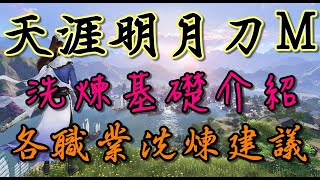 天涯明月刀M

洗煉基礎介紹

各職業洗煉建議